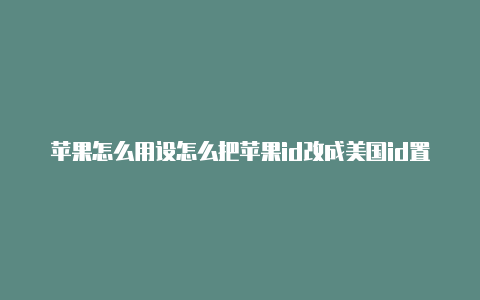 苹果怎么用设怎么把苹果id改成美国id置